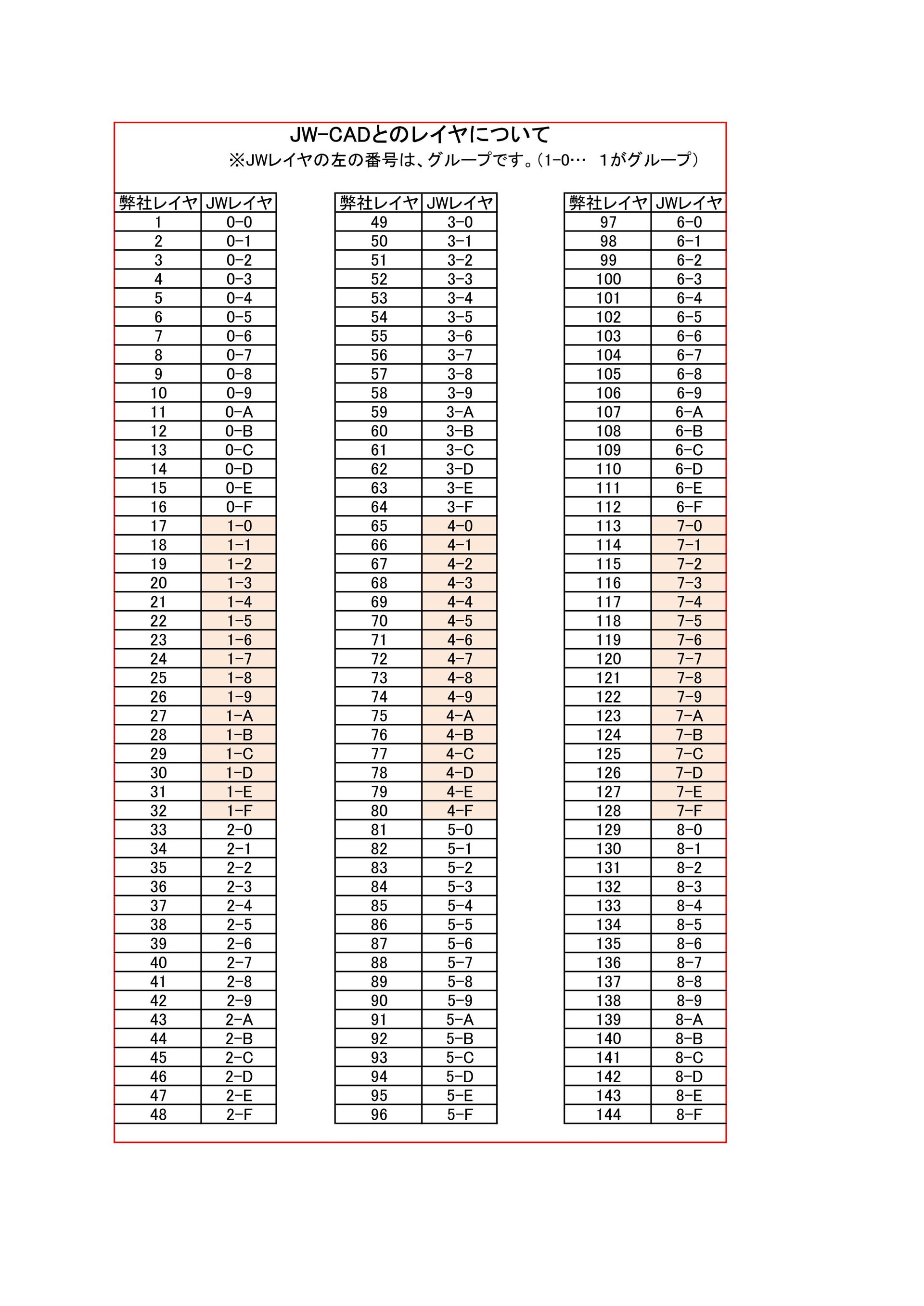 JW-CADとのレイヤについて

※JWレイヤの左の番号は、グループです。(1-0… 1がグループ)

| 弊社レイヤ | JWレイヤ |
|---|---|
| 1 | 0-0 |
| 2 | 0-1 |
| 3 | 0-2 |
| 4 | 0-3 |
| 5 | 0-4 |
| 6 | 0-5 |
| 7 | 0-6 |
| 8 | 0-7 |
| 9 | 0-8 |
| 10 | 0-9 |
| 11 | 0-A |
| 12 | 0-B |
| 13 | 0-C |
| 14 | 0-D |
| 15 | 0-E |
| 16 | 0-F |
| 17 | 1-0 |
| 18 | 1-1 |
| 19 | 1-2 |
| 20 | 1-3 |
| 21 | 1-4 |
| 22 | 1-5 |
| 23 | 1-6 |
| 24 | 1-7 |
| 25 | 1-8 |
| 26 | 1-9 |
| 27 | 1-A |
| 28 | 1-B |
| 29 | 1-C |
| 30 | 1-D |
| 31 | 1-E |
| 32 | 1-F |
| 33 | 2-0 |
| 34 | 2-1 |
| 35 | 2-2 |
| 36 | 2-3 |
| 37 | 2-4 |
| 38 | 2-5 |
| 39 | 2-6 |
| 40 | 2-7 |
| 41 | 2-8 |
| 42 | 2-9 |
| 43 | 2-A |
| 44 | 2-B |
| 45 | 2-C |
| 46 | 2-D |
| 47 | 2-E |
| 48 | 2-F |

| 弊社レイヤ | JWレイヤ |
|---|---|
| 49 | 3-0 |
| 50 | 3-1 |
| 51 | 3-2 |
| 52 | 3-3 |
| 53 | 3-4 |
| 54 | 3-5 |
| 55 | 3-6 |
| 56 | 3-7 |
| 57 | 3-8 |
| 58 | 3-9 |
| 59 | 3-A |
| 60 | 3-B |
| 61 | 3-C |
| 62 | 3-D |
| 63 | 3-E |
| 64 | 3-F |
| 65 | 4-0 |
| 66 | 4-1 |
| 67 | 4-2 |
| 68 | 4-3 |
| 69 | 4-4 |
| 70 | 4-5 |
| 71 | 4-6 |
| 72 | 4-7 |
| 73 | 4-8 |
| 74 | 4-9 |
| 75 | 4-A |
| 76 | 4-B |
| 77 | 4-C |
| 78 | 4-D |
| 79 | 4-E |
| 80 | 4-F |
| 81 | 5-0 |
| 82 | 5-1 |
| 83 | 5-2 |
| 84 | 5-3 |
| 85 | 5-4 |
| 86 | 5-5 |
| 87 | 5-6 |
| 88 | 5-7 |
| 89 | 5-8 |
| 90 | 5-9 |
| 91 | 5-A |
| 92 | 5-B |
| 93 | 5-C |
| 94 | 5-D |
| 95 | 5-E |
| 96 | 5-F |

| 弊社レイヤ | JWレイヤ |
|---|---|
| 97 | 6-0 |
| 98 | 6-1 |
| 99 | 6-2 |
| 100 | 6-3 |
| 101 | 6-4 |
| 102 | 6-5 |
| 103 | 6-6 |
| 104 | 6-7 |
| 105 | 6-8 |
| 106 | 6-9 |
| 107 | 6-A |
| 108 | 6-B |
| 109 | 6-C |
| 110 | 6-D |
| 111 | 6-E |
| 112 | 6-F |
| 113 | 7-0 |
| 114 | 7-1 |
| 115 | 7-2 |
| 116 | 7-3 |
| 117 | 7-4 |
| 118 | 7-5 |
| 119 | 7-6 |
| 120 | 7-7 |
| 121 | 7-8 |
| 122 | 7-9 |
| 123 | 7-A |
| 124 | 7-B |
| 125 | 7-C |
| 126 | 7-D |
| 127 | 7-E |
| 128 | 7-F |
| 129 | 8-0 |
| 130 | 8-1 |
| 131 | 8-2 |
| 132 | 8-3 |
| 133 | 8-4 |
| 134 | 8-5 |
| 135 | 8-6 |
| 136 | 8-7 |
| 137 | 8-8 |
| 138 | 8-9 |
| 139 | 8-A |
| 140 | 8-B |
| 141 | 8-C |
| 142 | 8-D |
| 143 | 8-E |
| 144 | 8-F |